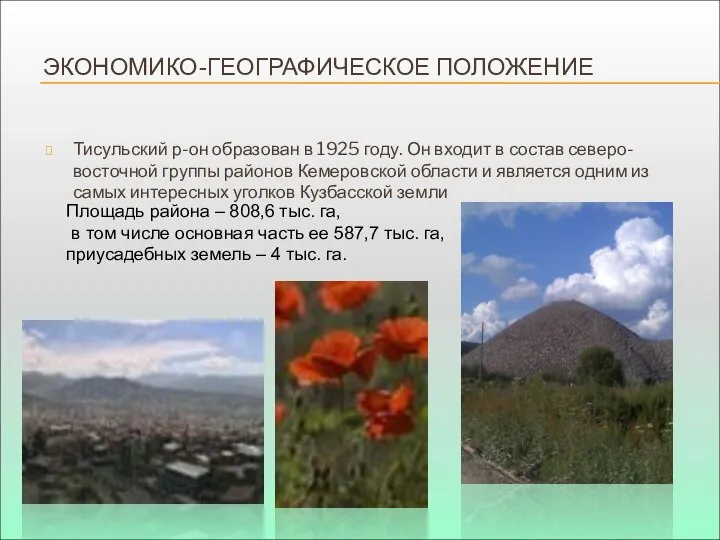 ЭКОНОМИКО-ГЕОГРАФИЧЕСКОЕ ПОЛОЖЕНИЕ

Тисульский р-он образован в 1925 году. Он входит в состав северо-восточной группы районов Кемеровской области и является одним из самых интересных уголков Кузбасской земли

Площадь района – 808,6 тыс. га,
в том числе основная часть ее 587,7 тыс. га,
приусадебных земель – 4 тыс. га.